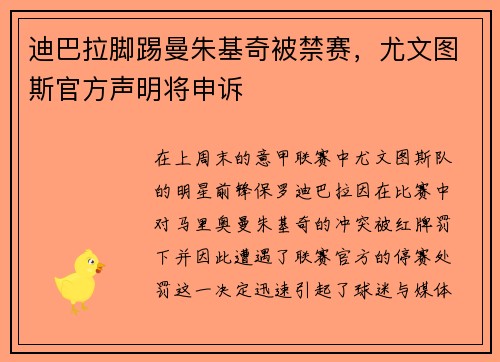 迪巴拉脚踢曼朱基奇被禁赛，尤文图斯官方声明将申诉

在上周末的意甲联赛中尤文图斯队的明星前锋保罗迪巴拉因在比赛中对马里奥曼朱基奇的冲突被红牌罚下并因此遭遇了联赛官方的停赛处罚这一决定迅速引起了球迷与媒体